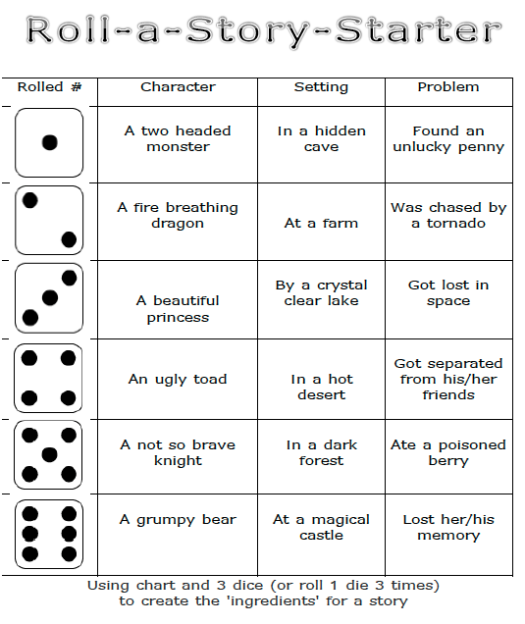 Roll-a-Story-Starter

| Rolled # | Character | Setting | Problem |
|---|---|---|---|
| | A two headed monster | In a hidden cave | Found an unlucky penny |
| | A fire breathing dragon | At a farm | Was chased by a tornado |
| | A beautiful princess | By a crystal clear lake | Got lost in space |
| | An ugly toad | In a hot desert | Got separated from his/her friends |
| | A not so brave knight | In a dark forest | Ate a poisoned berry |
| | A grumpy bear | At a magical castle | Lost her/his memory |

Using chart and 3 dice (or roll 1 die 3 times) to create the 'ingredients' for a story